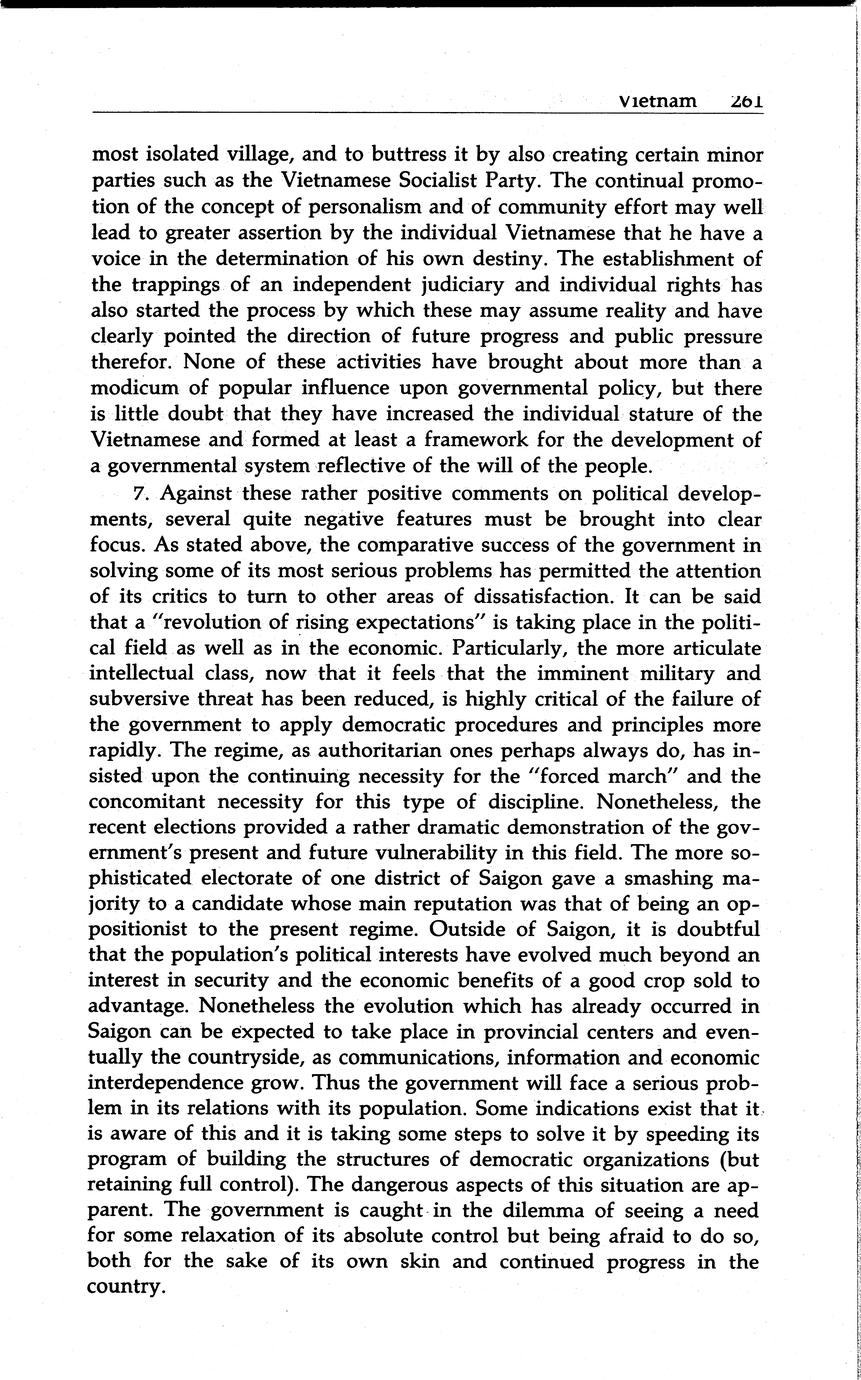 Vietnam 261

most isolated village, and to buttress it by also creating certain minor parties such as the Vietnamese Socialist Party. The continual promotion of the concept of personalism and of community effort may well lead to greater assertion by the individual Vietnamese that he have a voice in the determination of his own destiny. The establishment of the trappings of an independent judiciary and individual rights has also started the process by which these may assume reality and have clearly pointed the direction of future progress and public pressure therefor. None of these activities have brought about more than a modicum of popular influence upon governmental policy, but there is little doubt that they have increased the individual stature of the Vietnamese and formed at least a framework for the development of a governmental system reflective of the will of the people.

7. Against these rather positive comments on political developments, several quite negative features must be brought into clear focus. As stated above, the comparative success of the government in solving some of its most serious problems has permitted the attention of its critics to turn to other areas of dissatisfaction. It can be said that a "revolution of rising expectations" is taking place in the political field as well as in the economic. Particularly, the more articulate intellectual class, now that it feels that the imminent military and subversive threat has been reduced, is highly critical of the failure of the government to apply democratic procedures and principles more rapidly. The regime, as authoritarian ones perhaps always do, has insisted upon the continuing necessity for the "forced march" and the concomitant necessity for this type of discipline. Nonetheless, the recent elections provided a rather dramatic demonstration of the government's present and future vulnerability in this field. The more sophisticated electorate of one district of Saigon gave a smashing majority to a candidate whose main reputation was that of being an oppositionist to the present regime. Outside of Saigon, it is doubtful that the population's political interests have evolved much beyond an interest in security and the economic benefits of a good crop sold to advantage. Nonetheless the evolution which has already occurred in Saigon can be expected to take place in provincial centers and eventually the countryside, as communications, information and economic interdependence grow. Thus the government will face a serious problem in its relations with its population. Some indications exist that it is aware of this and it is taking some steps to solve it by speeding its program of building the structures of democratic organizations (but retaining full control). The dangerous aspects of this situation are apparent. The government is caught in the dilemma of seeing a need for some relaxation of its absolute control but being afraid to do so, both for the sake of its own skin and continued progress in the country.